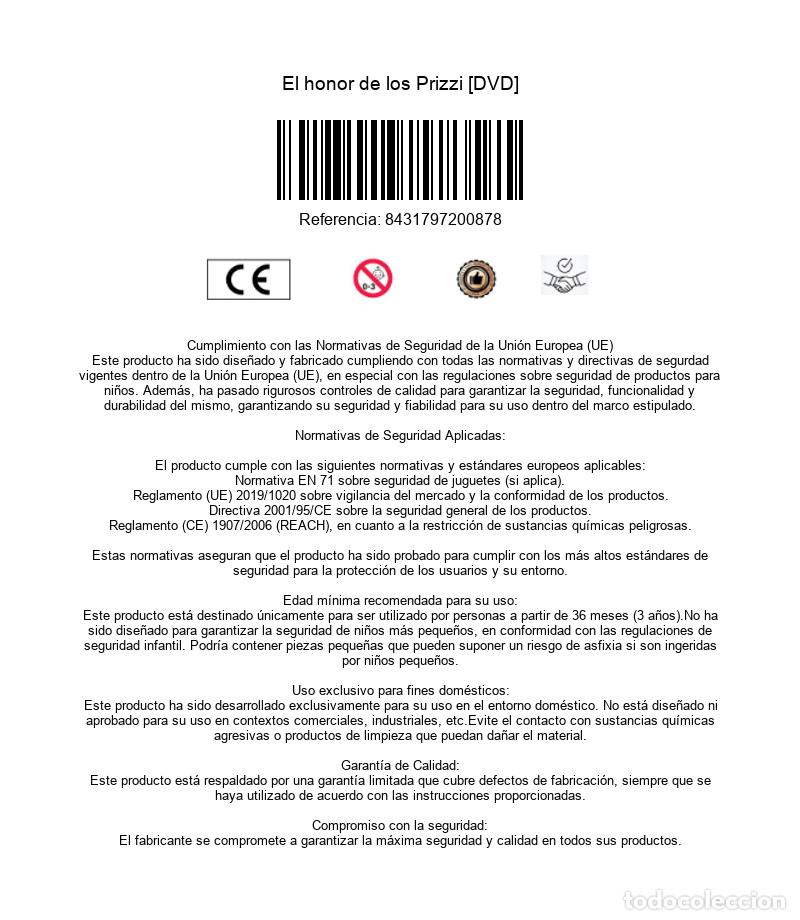 El honor de los Prizzi [DVD]

Referencia: 8431797200878

CE

0-3

Cumplimiento con las Normativas de Seguridad de la Unión Europea (UE)
Este producto ha sido diseñado y fabricado cumpliendo con todas las normativas y directivas de segurdad vigentes dentro de la Unión Europea (UE), en especial con las regulaciones sobre seguridad de productos para niños. Además, ha pasado rigurosos controles de calidad para garantizar la seguridad, funcionalidad y durabilidad del mismo, garantizando su seguridad y fiabilidad para su uso dentro del marco estipulado.

Normativas de Seguridad Aplicadas:

El producto cumple con las siguientes normativas y estándares europeos aplicables:
Normativa EN 71 sobre seguridad de juguetes (si aplica).
Reglamento (UE) 2019/1020 sobre vigilancia del mercado y la conformidad de los productos.
Directiva 2001/95/CE sobre la seguridad general de los productos.
Reglamento (CE) 1907/2006 (REACH), en cuanto a la restricción de sustancias químicas peligrosas.

Estas normativas aseguran que el producto ha sido probado para cumplir con los más altos estándares de seguridad para la protección de los usuarios y su entorno.

Edad mínima recomendada para su uso:
Este producto está destinado únicamente para ser utilizado por personas a partir de 36 meses (3 años).No ha sido diseñado para garantizar la seguridad de niños más pequeños, en conformidad con las regulaciones de seguridad infantil. Podría contener piezas pequeñas que pueden suponer un riesgo de asfixia si son ingeridas por niños pequeños.

Uso exclusivo para fines domésticos:
Este producto ha sido desarrollado exclusivamente para su uso en el entorno doméstico. No está diseñado ni aprobado para su uso en contextos comerciales, industriales, etc.Evite el contacto con sustancias químicas agresivas o productos de limpieza que puedan dañar el material.

Garantía de Calidad:
Este producto está respaldado por una garantía limitada que cubre defectos de fabricación, siempre que se haya utilizado de acuerdo con las instrucciones proporcionadas.

Compromiso con la seguridad:
El fabricante se compromete a garantizar la máxima seguridad y calidad en todos sus productos.

todocoleccion